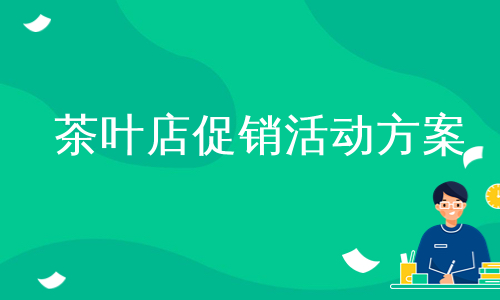 茶叶店促销活动方案